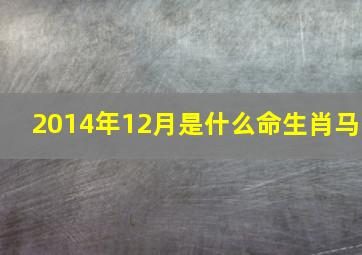 2014年12月是什么命生肖马